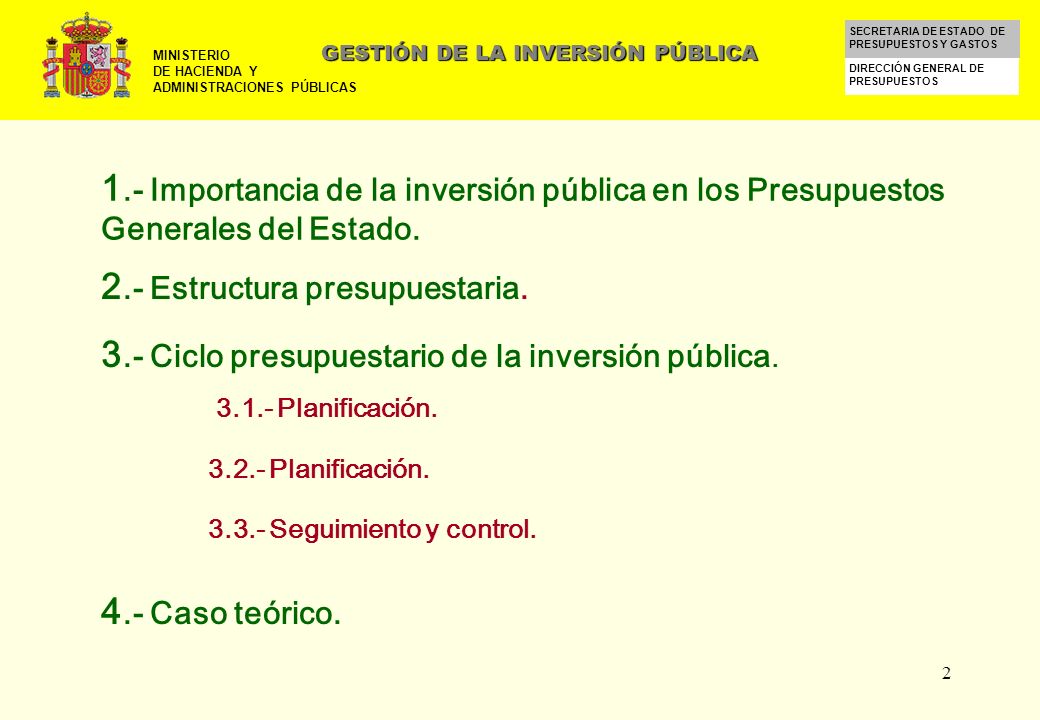 MINISTERIO
DE HACIENDA Y
ADMINISTRACIONES PÚBLICAS

GESTIÓN DE LA INVERSIÓN PÚBLICA

SECRETARIA DE ESTADO DE PRESUPUESTOS Y GASTOS

DIRECCIÓN GENERAL DE PRESUPUESTOS

1.- Importancia de la inversión pública en los Presupuestos Generales del Estado.

2.- Estructura presupuestaria.

3.- Ciclo presupuestario de la inversión pública.

3.1.- Planificación.

3.2.- Planificación.

3.3.- Seguimiento y control.

4.- Caso teórico.

2